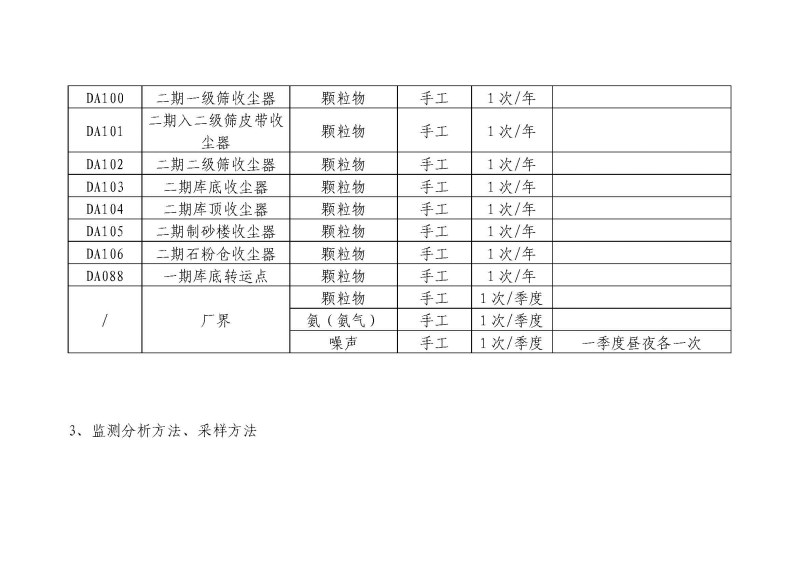 | DA100 | 二期一级筛收尘器 | 颗粒物 | 手工 | 1次/年 | |
|---|---|---|---|---|---|
| DA101 | 二期入二级筛皮带收尘器 | 颗粒物 | 手工 | 1次/年 | |
| DA102 | 二期二级筛收尘器 | 颗粒物 | 手工 | 1次/年 | |
| DA103 | 二期库底收尘器 | 颗粒物 | 手工 | 1次/年 | |
| DA104 | 二期库顶收尘器 | 颗粒物 | 手工 | 1次/年 | |
| DA105 | 二期制砂楼收尘器 | 颗粒物 | 手工 | 1次/年 | |
| DA106 | 二期石粉仓收尘器 | 颗粒物 | 手工 | 1次/年 | |
| DA088 | 一期库底转运点 | 颗粒物 | 手工 | 1次/年 | |
| / | 厂界 | 颗粒物 | 手工 | 1次/季度 | |
| | | 氨（氨气） | 手工 | 1次/季度 | |
| | | 噪声 | 手工 | 1次/季度 | 一季度昼夜各一次 |

3、监测分析方法、采样方法